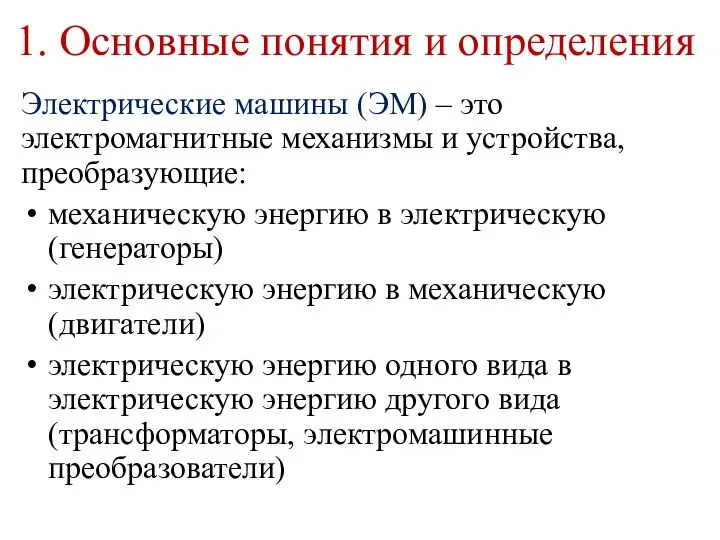 1. Основные понятия и определения

Электрические машины (ЭМ) – это электромагнитные механизмы и устройства, преобразующие:

• механическую энергию в электрическую (генераторы)

• электрическую энергию в механическую (двигатели)

• электрическую энергию одного вида в электрическую энергию другого вида (трансформаторы, электромашинные преобразователи)